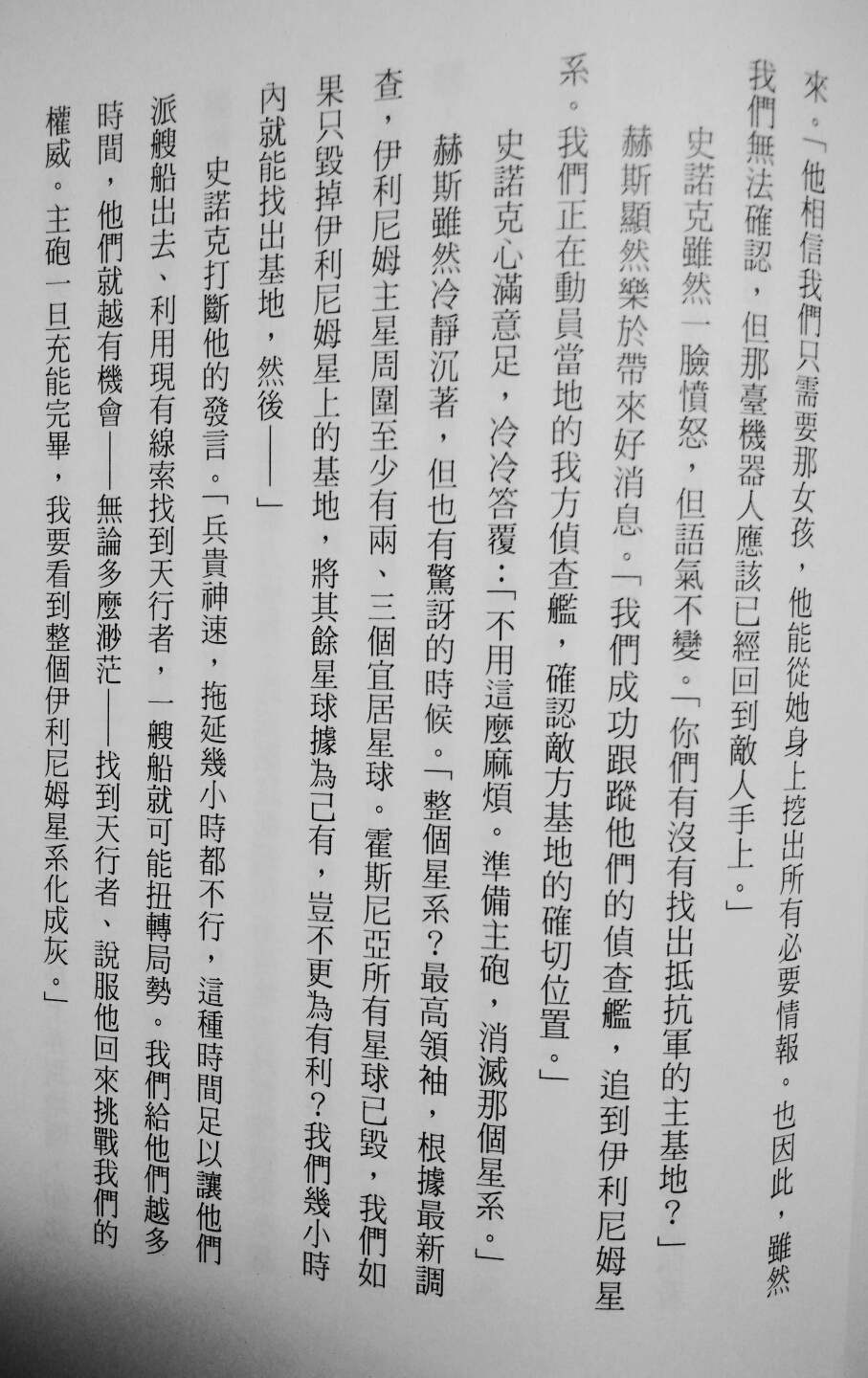 來。「他相信我們只需要那女孩，他能從她身上挖出所有必要情報。也因此，雖然我們無法確認，但那臺機器人應該已經回到敵人手上。」

史諾克雖然一臉憤怒，但語氣不變。「你們有沒有找出抵抗軍的主基地？」

赫斯顯然樂於帶來好消息。「我們成功跟蹤他們的偵查艦，追到伊利尼姆星系。我們正在動員當地的我方偵查艦，確認敵方基地的確切位置。」

史諾克心滿意足，冷冷答覆：「不用這麼麻煩。準備主砲，消滅那個星系。」

赫斯雖然冷靜沉著，但也有驚訝的時候。「整個星系？最高領袖，根據最新調查，伊利尼姆主星周圍至少有兩、三個宜居星球。霍斯尼亞所有星球已毀，我們如果只毀掉伊利尼姆星上的基地，將其餘星球據為己有，豈不更為有利？我們幾小時內就能找出基地，然後——」

史諾克打斷他的發言。「兵貴神速，拖延幾小時都不行，這種時間足以讓他們派艘船出去、利用現有線索找到天行者，一艘船就可能扭轉局勢。我們給他們越多時間，他們就越有機會——無論多麼渺茫——找到天行者、說服他回來挑戰我們的權威。主砲一旦充能完畢，我要看到整個伊利尼姆星系化成灰。」